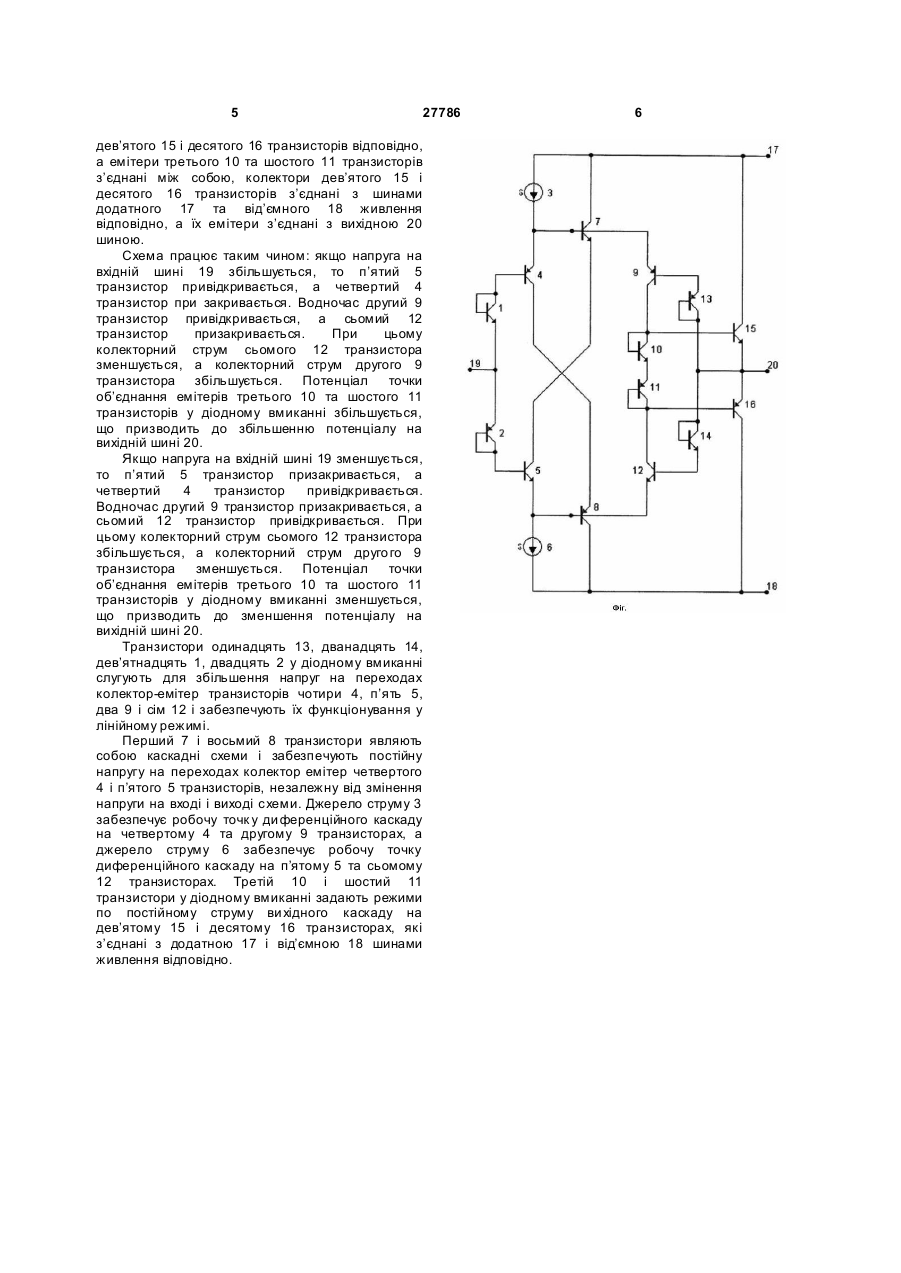 5 27786 6

дев'ятого 15 і десятого 16 транзисторів відповідно, а емітери третього 10 та шостого 11 транзисторів з'єднані між собою, колектори дев'ятого 15 і десятого 16 транзисторів з'єднані з шинами додатного 17 та від'ємного 18 живлення відповідно, а їх емітери з'єднані з вихідною 20 шиною.

Схема працює таким чином: якщо напруга на вхідній шині 19 збільшується, то п'ятий 5 транзистор привідкривається, а четвертий 4 транзистор при закривається. Водночас другий 9 транзистор привідкривається, а сьомий 12 транзистор призакривається. При цьому колекторний струм сьомого 12 транзистора зменшується, а колекторний струм другого 9 транзистора збільшується. Потенціал точки об'єднання емітерів третього 10 та шостого 11 транзисторів у діодному вмиканні збільшується, що призводить до збільшенню потенціалу на вихідній шині 20.

Якщо напруга на вхідній шині 19 зменшується, то п'ятий 5 транзистор призакривається, а четвертий 4 транзистор привідкривається. Водночас другий 9 транзистор призакривається, а сьомий 12 транзистор привідкривається. При цьому колекторний струм сьомого 12 транзистора збільшується, а колекторний струм другого 9 транзистора зменшується. Потенціал точки об'єднання емітерів третього 10 та шостого 11 транзисторів у діодному вмиканні зменшується, що призводить до зменшення потенціалу на вихідній шині 20.

Транзистори одинадцять 13, дванадцять 14, дев'ятнадцять 1, двадцять 2 у діодному вмиканні слугують для збільшення напруг на переходах колектор-емітер транзисторів чотири 4, п'ять 5, два 9 і сім 12 і забезпечують їх функціонування у лінійному режимі.

Перший 7 і восьмий 8 транзистори являють собою каскадні схеми і забезпечують постійну напругу на переходах колектор емітер четвертого 4 і п'ятого 5 транзисторів, незалежну від змінення напруги на вході і виході схеми. Джерело струму 3 забезпечує робочу точку диференційного каскаду на четвертому 4 та другому 9 транзисторах, а джерело струму 6 забезпечує робочу точку диференційного каскаду на п'ятому 5 та сьомому 12 транзисторах. Третій 10 і шостий 11 транзистори у діодному вмиканні задають режими по постійному струму вихідного каскаду на дев'ятому 15 і десятому 16 транзисторах, які з'єднані з додатною 17 і від'ємною 18 шинами живлення відповідно.

17
3
7
4
9
13
1
15
10
19
20
11
16
2
14
5
12
8
6
18
Фіг.